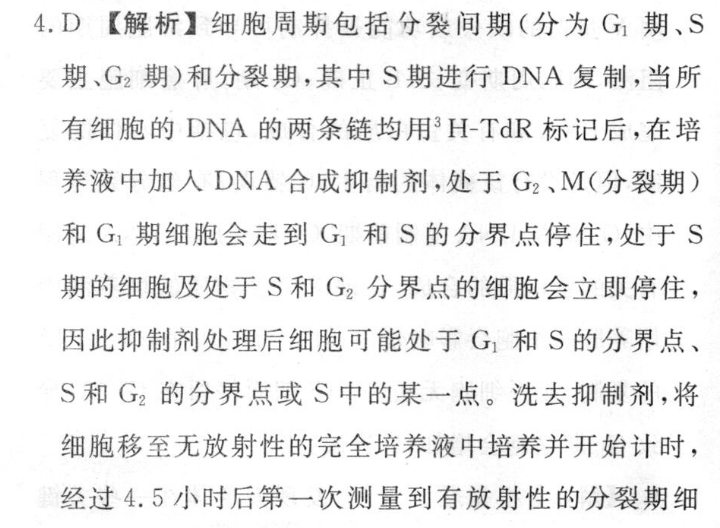 4. D 【解析】细胞周期包括分裂间期（分为 $G_1$ 期、S 期、$G_2$ 期）和分裂期，其中 S 期进行 DNA 复制，当所有细胞的 DNA 的两条链均用$^3$H-TdR 标记后，在培养液中加入 DNA 合成抑制剂，处于 $G_2$、M（分裂期）和 $G_1$ 期细胞会走到 $G_1$ 和 S 的分界点停住，处于 S 期的细胞及处于 S 和 $G_2$ 分界点的细胞会立即停住，因此抑制剂处理后细胞可能处于 $G_1$ 和 S 的分界点、S 和 $G_2$ 的分界点或 S 中的某一点。洗去抑制剂，将细胞移至无放射性的完全培养液中培养并开始计时，经过 4.5 小时后第一次测量到有放射性的分裂期细